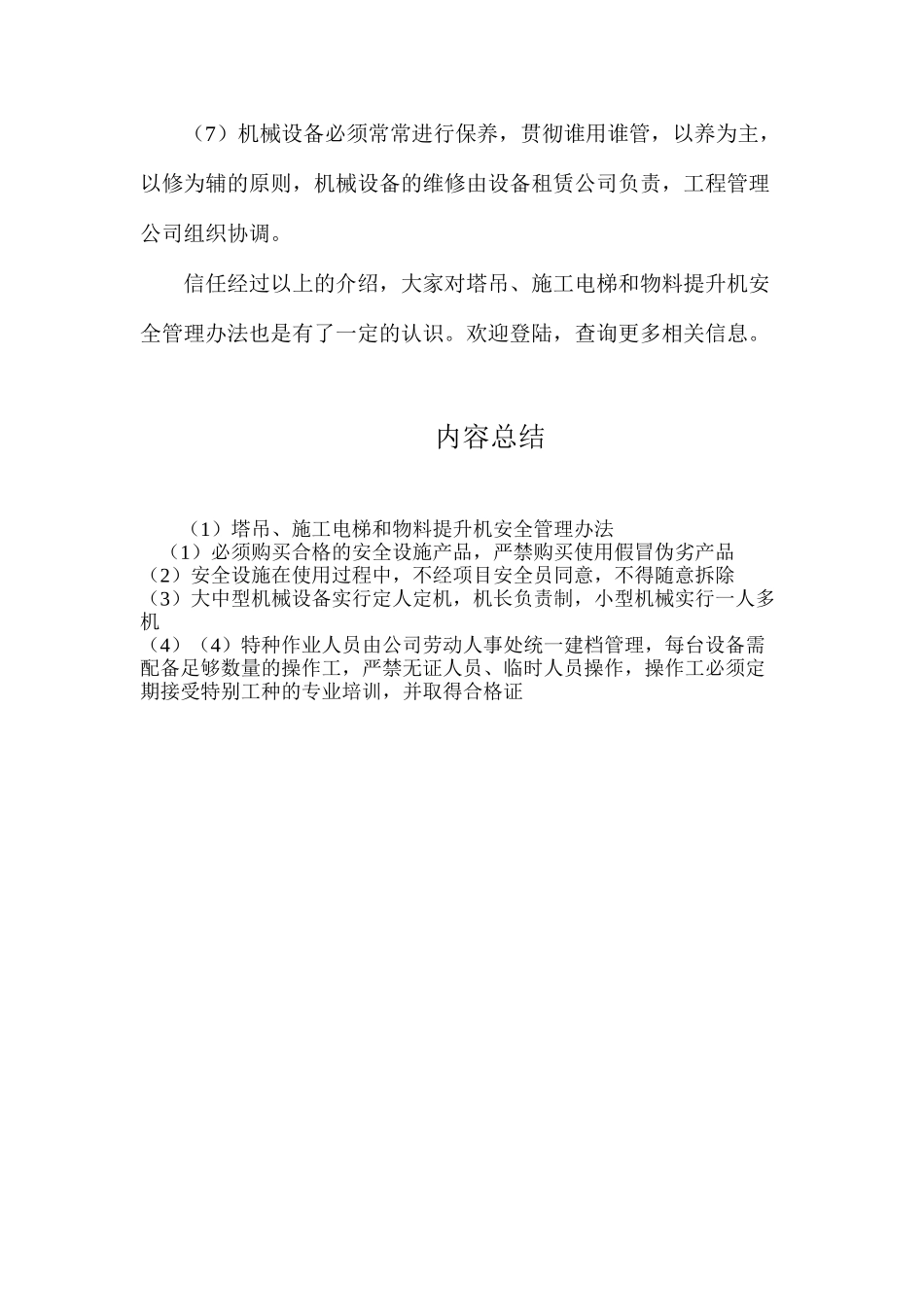 （7）机械设备必须常常进行保养，贯彻谁用谁管，以养为主，以修为辅的原则，机械设备的维修由设备租赁公司负责，工程管理公司组织协调。

信任经过以上的介绍，大家对塔吊、施工电梯和物料提升机安全管理办法也是有了一定的认识。欢迎登陆，查询更多相关信息。

内容总结

（1）塔吊、施工电梯和物料提升机安全管理办法
（1）必须购买合格的安全设施产品，严禁购买使用假冒伪劣产品
（2）安全设施在使用过程中，不经项目安全员同意，不得随意拆除
（3）大中型机械设备实行定人定机，机长负责制，小型机械实行一人多机
（4）（4）特种作业人员由公司劳动人事处统一建档管理，每台设备需配备足够数量的操作工，严禁无证人员、临时人员操作，操作工必须定期接受特别工种的专业培训，并取得合格证